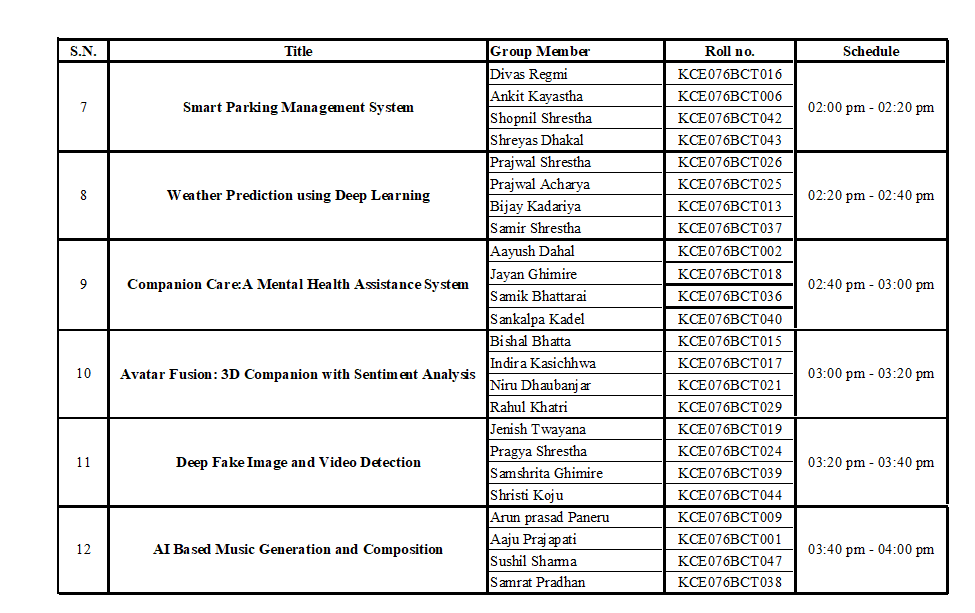 | S.N. | Title | Group Member | Roll no. | Schedule |
|---|---|---|---|---|
| 7 | Smart Parking Management System | Divas Regmi | KCE076BCT016 | 02:00 pm - 02:20 pm |
| | | Ankit Kayastha | KCE076BCT006 | |
| | | Shopnil Shrestha | KCE076BCT042 | |
| | | Shreyas Dhakal | KCE076BCT043 | |
| 8 | Weather Prediction using Deep Learning | Prajwal Shrestha | KCE076BCT026 | 02:20 pm - 02:40 pm |
| | | Prajwal Acharya | KCE076BCT025 | |
| | | Bijay Kadariya | KCE076BCT013 | |
| | | Samir Shrestha | KCE076BCT037 | |
| 9 | Companion Care:A Mental Health Assistance System | Aayush Dahal | KCE076BCT002 | 02:40 pm - 03:00 pm |
| | | Jayan Ghimire | KCE076BCT018 | |
| | | Samik Bhattarai | KCE076BCT036 | |
| | | Sankalpa Kadel | KCE076BCT040 | |
| 10 | Avatar Fusion: 3D Companion with Sentiment Analysis | Bishal Bhatta | KCE076BCT015 | 03:00 pm - 03:20 pm |
| | | Indira Kasichhwa | KCE076BCT017 | |
| | | Niru Dhaubanjar | KCE076BCT021 | |
| | | Rahul Khatri | KCE076BCT029 | |
| 11 | Deep Fake Image and Video Detection | Jenish Twayana | KCE076BCT019 | 03:20 pm - 03:40 pm |
| | | Pragya Shrestha | KCE076BCT024 | |
| | | Samshrita Ghimire | KCE076BCT039 | |
| | | Shristi Koju | KCE076BCT044 | |
| 12 | AI Based Music Generation and Composition | Arun prasad Paneru | KCE076BCT009 | 03:40 pm - 04:00 pm |
| | | Aaju Prajapati | KCE076BCT001 | |
| | | Sushil Sharma | KCE076BCT047 | |
| | | Samrat Pradhan | KCE076BCT038 | |